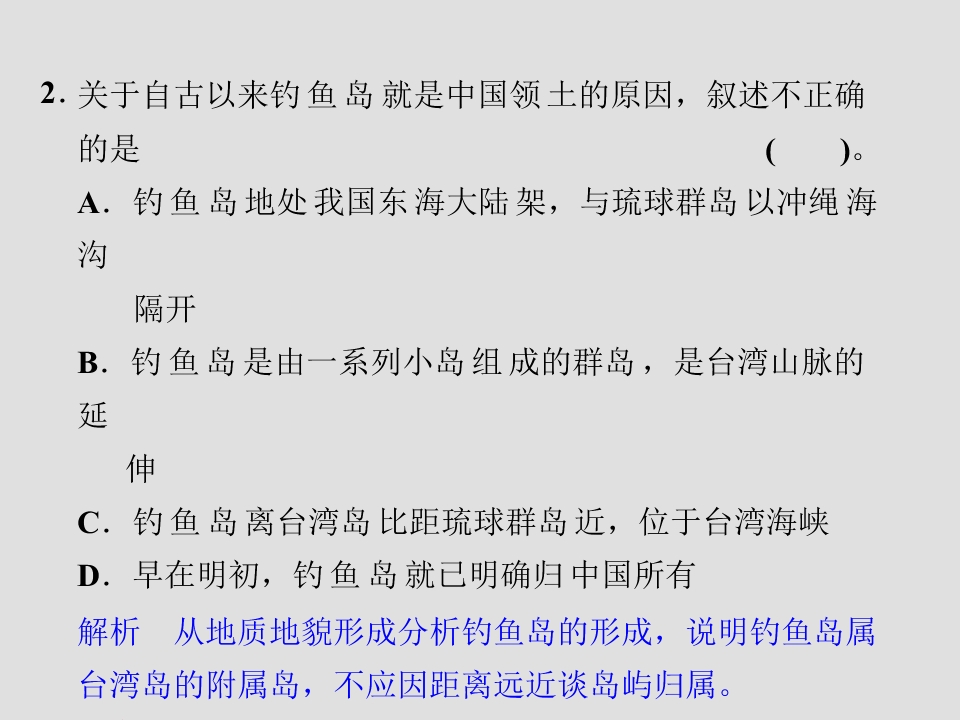 2.关于自古以来钓鱼岛就是中国领土的原因，叙述不正确的是 (　　)。

A.钓鱼岛地处我国东海大陆架，与琉球群岛以冲绳海沟隔开

B.钓鱼岛是由一系列小岛组成的群岛，是台湾山脉的延伸

C.钓鱼岛离台湾岛比距琉球群岛近，位于台湾海峡

D.早在明初，钓鱼岛就已明确归中国所有

解析　从地质地貌形成分析钓鱼岛的形成，说明钓鱼岛属台湾岛的附属岛，不应因距离远近谈岛屿归属。